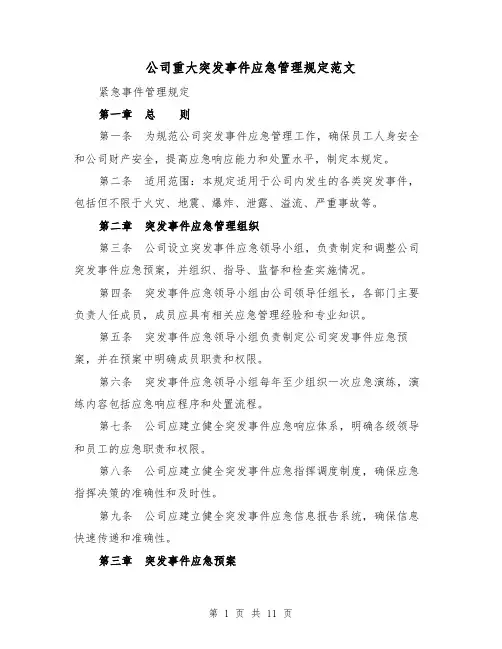 公司重大突发事件应急管理规定范文

紧急事件管理规定

第一章　总　　则

第一条　为规范公司突发事件应急管理工作，确保员工人身安全和公司财产安全，提高应急响应能力和处置水平，制定本规定。

第二条　适用范围：本规定适用于公司内发生的各类突发事件，包括但不限于火灾、地震、爆炸、泄露、溢流、严重事故等。

第二章　突发事件应急管理组织

第三条　公司设立突发事件应急领导小组，负责制定和调整公司突发事件应急预案，并组织、指导、监督和检查实施情况。

第四条　突发事件应急领导小组由公司领导任组长，各部门主要负责人任成员，成员应具有相关应急管理经验和专业知识。

第五条　突发事件应急领导小组负责制定公司突发事件应急预案，并在预案中明确成员职责和权限。

第六条　突发事件应急领导小组每年至少组织一次应急演练，演练内容包括应急响应程序和处置流程。

第七条　公司应建立健全突发事件应急响应体系，明确各级领导和员工的应急职责和权限。

第八条　公司应建立健全突发事件应急指挥调度制度，确保应急指挥决策的准确性和及时性。

第九条　公司应建立健全突发事件应急信息报告系统，确保信息快速传递和准确性。

第三章　突发事件应急预案

第 1 页 共 11 页